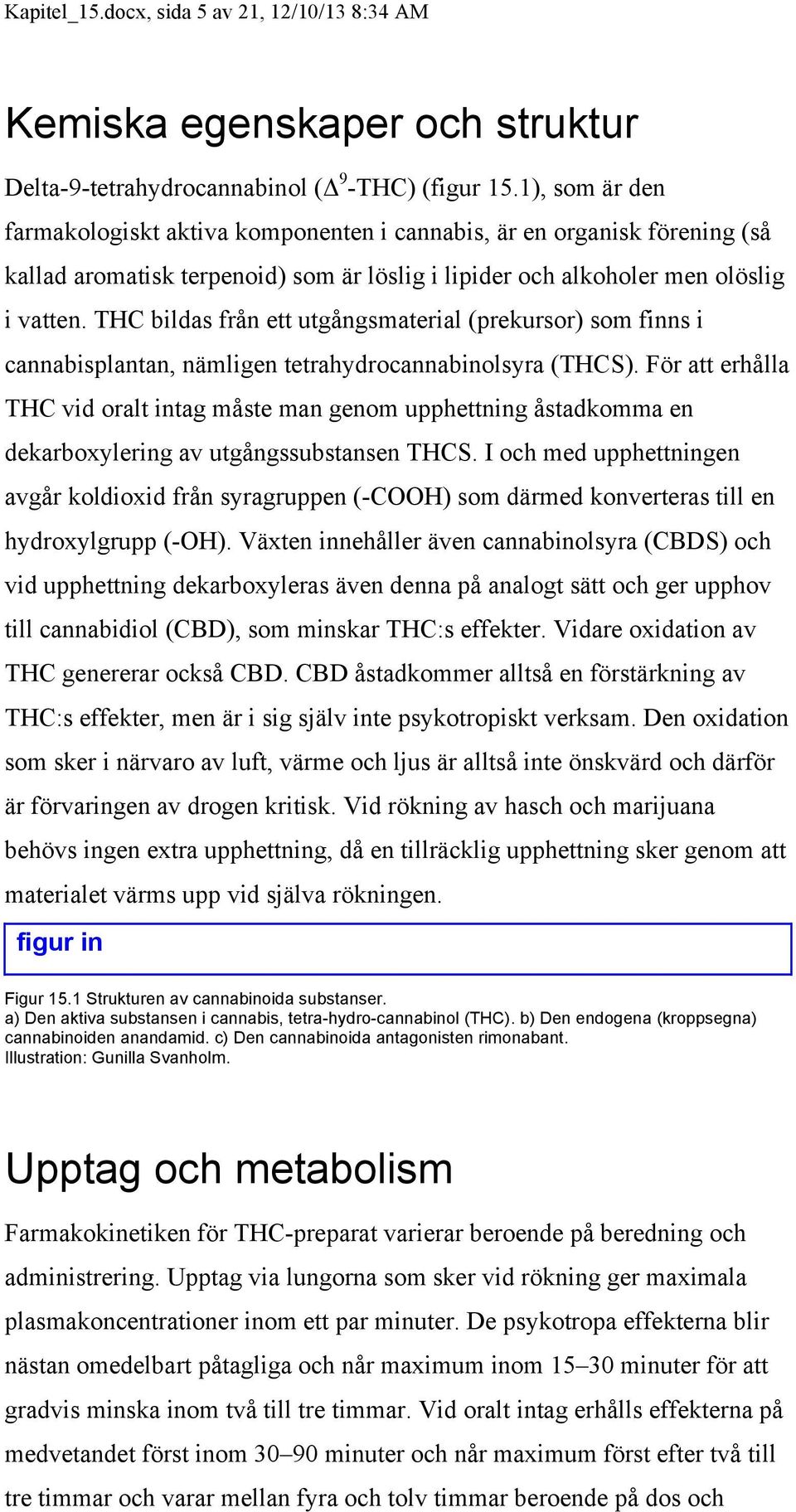 Kapitel_15.docx, sida 5 av 21, 12/10/13 8:34 AM

Kemiska egenskaper och struktur

Delta-9-tetrahydrocannabinol ($\Delta^9$-THC) (figur 15.1), som är den farmakologiskt aktiva komponenten i cannabis, är en organisk förening (så kallad aromatisk terpenoid) som är löslig i lipider och alkoholer men olöslig i vatten. THC bildas från ett utgångsmaterial (prekursor) som finns i cannabisplantan, nämligen tetrahydrocannabinolsyra (THCS). För att erhålla THC vid oralt intag måste man genom upphettning åstadkomma en dekarboxylering av utgångssubstansen THCS. I och med upphettningen avgår koldioxid från syragruppen (-COOH) som därmed konverteras till en hydroxylgrupp (-OH). Växten innehåller även cannabinolsyra (CBDS) och vid upphettning dekarboxyleras även denna på analogt sätt och ger upphov till cannabidiol (CBD), som minskar THC:s effekter. Vidare oxidation av THC genererar också CBD. CBD åstadkommer alltså en förstärkning av THC:s effekter, men är i sig själv inte psykotropiskt verksam. Den oxidation som sker i närvaro av luft, värme och ljus är alltså inte önskvärd och därför är förvaringen av drogen kritisk. Vid rökning av hasch och marijuana behövs ingen extra upphettning, då en tillräcklig upphettning sker genom att materialet värms upp vid själva rökningen.

figur in

Figur 15.1 Strukturen av cannabinoida substanser.
a) Den aktiva substansen i cannabis, tetra-hydro-cannabinol (THC). b) Den endogena (kroppsegna) cannabinoiden anandamid. c) Den cannabinoida antagonisten rimonabant.
Illustration: Gunilla Svanholm.

Upptag och metabolism

Farmakokinetiken för THC-preparat varierar beroende på beredning och administrering. Upptag via lungorna som sker vid rökning ger maximala plasmakoncentrationer inom ett par minuter. De psykotropa effekterna blir nästan omedelbart påtagliga och når maximum inom 15–30 minuter för att gradvis minska inom två till tre timmar. Vid oralt intag erhålls effekterna på medvetandet först inom 30–90 minuter och når maximum först efter två till tre timmar och varar mellan fyra och tolv timmar beroende på dos och